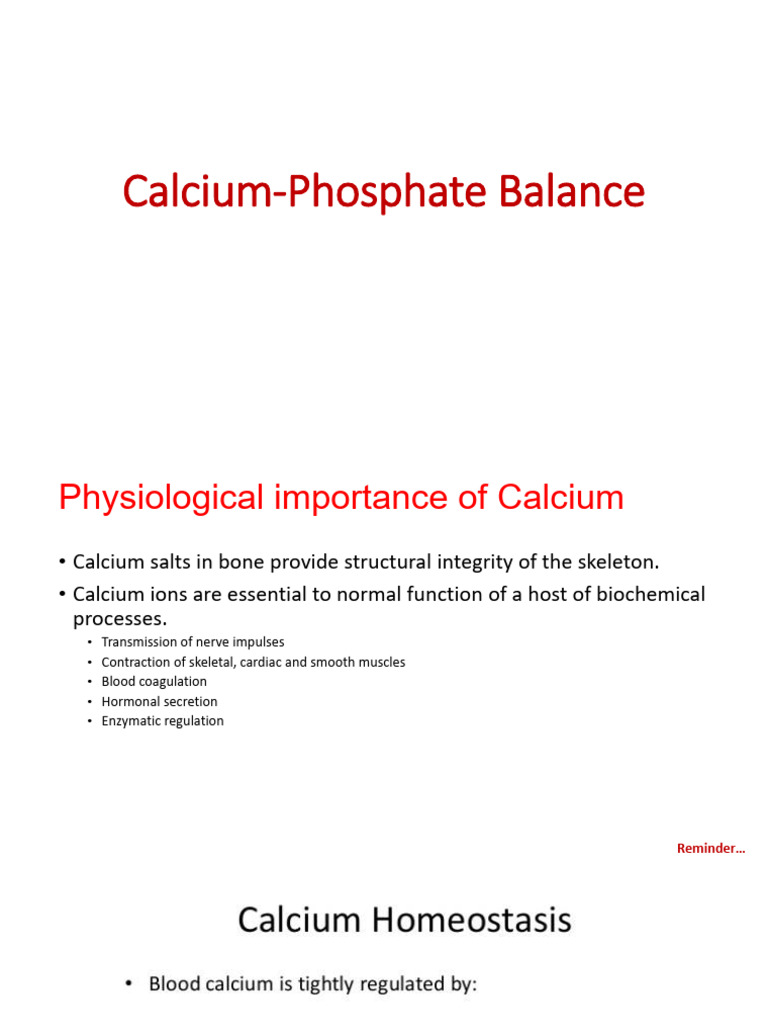 Calcium-Phosphate Balance

Physiological importance of Calcium

• Calcium salts in bone provide structural integrity of the skeleton.
• Calcium ions are essential to normal function of a host of biochemical processes.
  • Transmission of nerve impulses
  • Contraction of skeletal, cardiac and smooth muscles
  • Blood coagulation
  • Hormonal secretion
  • Enzymatic regulation

Reminder…

Calcium Homeostasis

• Blood calcium is tightly regulated by: